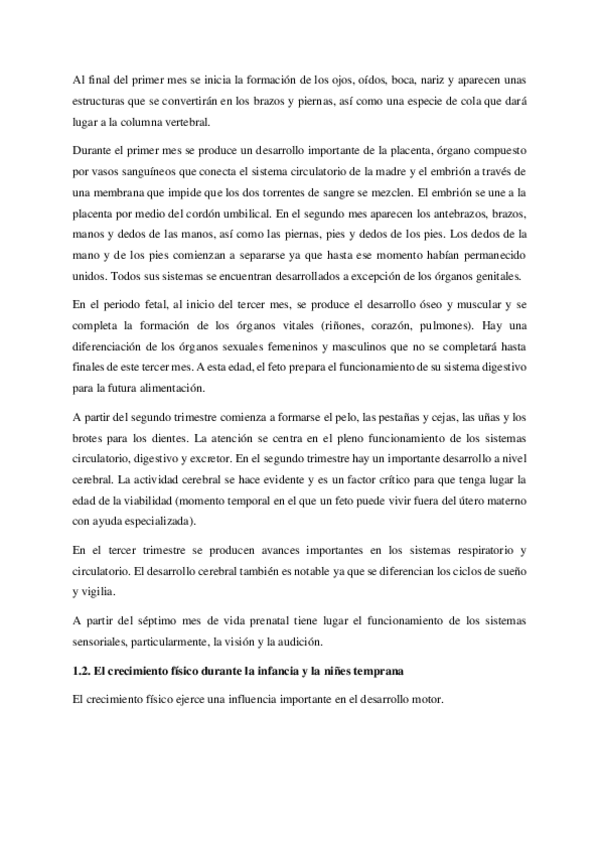 Al final del primer mes se inicia la formación de los ojos, oídos, boca, nariz y aparecen unas estructuras que se convertirán en los brazos y piernas, así como una especie de cola que dará lugar a la columna vertebral.

Durante el primer mes se produce un desarrollo importante de la placenta, órgano compuesto por vasos sanguíneos que conecta el sistema circulatorio de la madre y el embrión a través de una membrana que impide que los dos torrentes de sangre se mezclen. El embrión se une a la placenta por medio del cordón umbilical. En el segundo mes aparecen los antebrazos, brazos, manos y dedos de las manos, así como las piernas, pies y dedos de los pies. Los dedos de la mano y de los pies comienzan a separarse ya que hasta ese momento habían permanecido unidos. Todos sus sistemas se encuentran desarrollados a excepción de los órganos genitales.

En el periodo fetal, al inicio del tercer mes, se produce el desarrollo óseo y muscular y se completa la formación de los órganos vitales (riñones, corazón, pulmones). Hay una diferenciación de los órganos sexuales femeninos y masculinos que no se completará hasta finales de este tercer mes. A esta edad, el feto prepara el funcionamiento de su sistema digestivo para la futura alimentación.

A partir del segundo trimestre comienza a formarse el pelo, las pestañas y cejas, las uñas y los brotes para los dientes. La atención se centra en el pleno funcionamiento de los sistemas circulatorio, digestivo y excretor. En el segundo trimestre hay un importante desarrollo a nivel cerebral. La actividad cerebral se hace evidente y es un factor crítico para que tenga lugar la edad de la viabilidad (momento temporal en el que un feto puede vivir fuera del útero materno con ayuda especializada).

En el tercer trimestre se producen avances importantes en los sistemas respiratorio y circulatorio. El desarrollo cerebral también es notable ya que se diferencian los ciclos de sueño y vigilia.

A partir del séptimo mes de vida prenatal tiene lugar el funcionamiento de los sistemas sensoriales, particularmente, la visión y la audición.

1.2. El crecimiento físico durante la infancia y la niñes temprana

El crecimiento físico ejerce una influencia importante en el desarrollo motor.